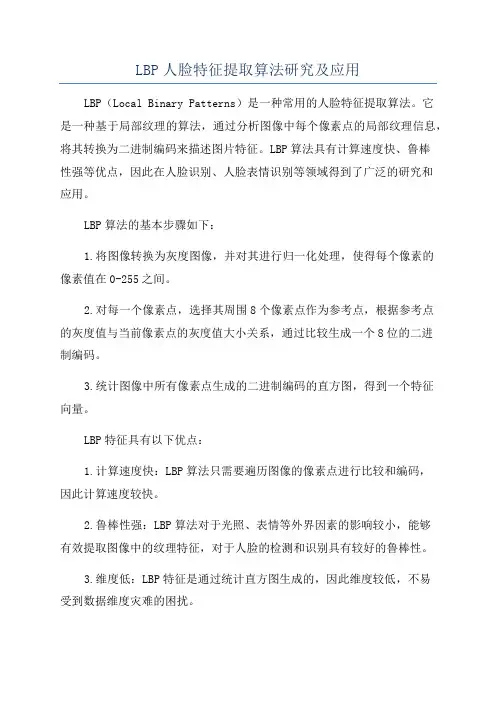 LBP 人脸特征提取算法研究及应用

LBP（Local Binary Patterns）是一种常用的人脸特征提取算法。它是一种基于局部纹理的算法，通过分析图像中每个像素点的局部纹理信息，将其转换为二进制编码来描述图片特征。LBP 算法具有计算速度快、鲁棒性强等优点，因此在人脸识别、人脸表情识别等领域得到了广泛的研究和应用。

LBP 算法的基本步骤如下：

1.将图像转换为灰度图像，并对其进行归一化处理，使得每个像素的像素值在 0-255 之间。

2.对每一个像素点，选择其周围 8 个像素点作为参考点，根据参考点的灰度值与当前像素点的灰度值大小关系，通过比较生成一个 8 位的二进制编码。

3.统计图像中所有像素点生成的二进制编码的直方图，得到一个特征向量。

LBP 特征具有以下优点：

1.计算速度快：LBP 算法只需要遍历图像的像素点进行比较和编码，因此计算速度较快。

2.鲁棒性强：LBP 算法对于光照、表情等外界因素的影响较小，能够有效提取图像中的纹理特征，对于人脸的检测和识别具有较好的鲁棒性。

3.维度低：LBP 特征是通过统计直方图生成的，因此维度较低，不易受到数据维度灾难的困扰。